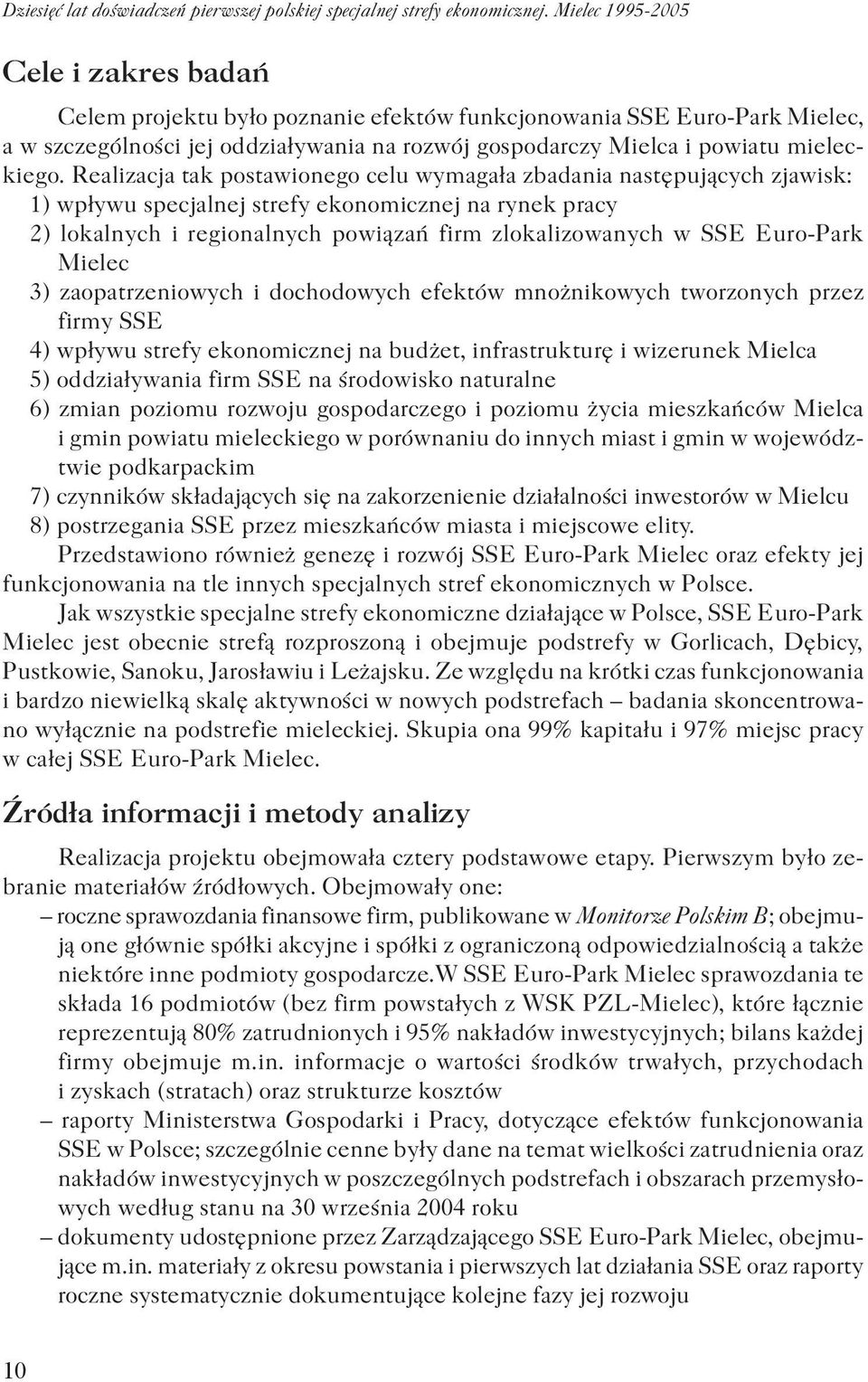 Dziesięć lat doświadczeń pierwszej polskiej specjalnej strefy ekonomicznej. Mielec 1995-2005

Cele i zakres badań

Celem projektu było poznanie efektów funkcjonowania SSE Euro-Park Mielec, a w szczególności jej oddziaływania na rozwój gospodarczy Mielca i powiatu mieleckiego. Realizacja tak postawionego celu wymagała zbadania następujących zjawisk:
1) wpływu specjalnej strefy ekonomicznej na rynek pracy
2) lokalnych i regionalnych powiązań firm zlokalizowanych w SSE Euro-Park Mielec
3) zaopatrzeniowych i dochodowych efektów mnożnikowych tworzonych przez firmy SSE
4) wpływu strefy ekonomicznej na budżet, infrastrukturę i wizerunek Mielca
5) oddziaływania firm SSE na środowisko naturalne
6) zmian poziomu rozwoju gospodarczego i poziomu życia mieszkańców Mielca i gmin powiatu mieleckiego w porównaniu do innych miast i gmin w województwie podkarpackim
7) czynników składających się na zakorzenienie działalności inwestorów w Mielcu
8) postrzegania SSE przez mieszkańców miasta i miejscowe elity.

Przedstawiono również genezę i rozwój SSE Euro-Park Mielec oraz efekty jej funkcjonowania na tle innych specjalnych stref ekonomicznych w Polsce.

Jak wszystkie specjalne strefy ekonomiczne działające w Polsce, SSE Euro-Park Mielec jest obecnie strefą rozproszoną i obejmuje podstrefy w Gorlicach, Dębicy, Pustkowie, Sanoku, Jarosławiu i Leżajsku. Ze względu na krótki czas funkcjonowania i bardzo niewielką skalę aktywności w nowych podstrefach – badania skoncentrowano wyłącznie na podstrefie mieleckiej. Skupia ona 99% kapitału i 97% miejsc pracy w całej SSE Euro-Park Mielec.

Źródła informacji i metody analizy

Realizacja projektu obejmowała cztery podstawowe etapy. Pierwszym było zebranie materiałów źródłowych. Obejmowały one:
– roczne sprawozdania finansowe firm, publikowane w Monitorze Polskim B; obejmują one głównie spółki akcyjne i spółki z ograniczoną odpowiedzialnością a także niektóre inne podmioty gospodarcze.W SSE Euro-Park Mielec sprawozdania te składa 16 podmiotów (bez firm powstałych z WSK PZL-Mielec), które łącznie reprezentują 80% zatrudnionych i 95% nakładów inwestycyjnych; bilans każdej firmy obejmuje m.in. informacje o wartości środków trwałych, przychodach i zyskach (stratach) oraz strukturze kosztów
– raporty Ministerstwa Gospodarki i Pracy, dotyczące efektów funkcjonowania SSE w Polsce; szczególnie cenne były dane na temat wielkości zatrudnienia oraz nakładów inwestycyjnych w poszczególnych podstrefach i obszarach przemysłowych według stanu na 30 września 2004 roku
– dokumenty udostępnione przez Zarządzającego SSE Euro-Park Mielec, obejmujące m.in. materiały z okresu powstania i pierwszych lat działania SSE oraz raporty roczne systematycznie dokumentujące kolejne fazy jej rozwoju

10